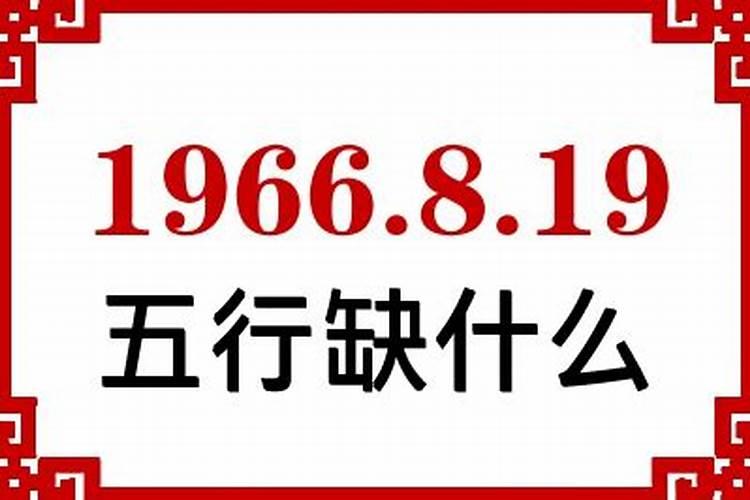 1966.8.19
五行缺什么